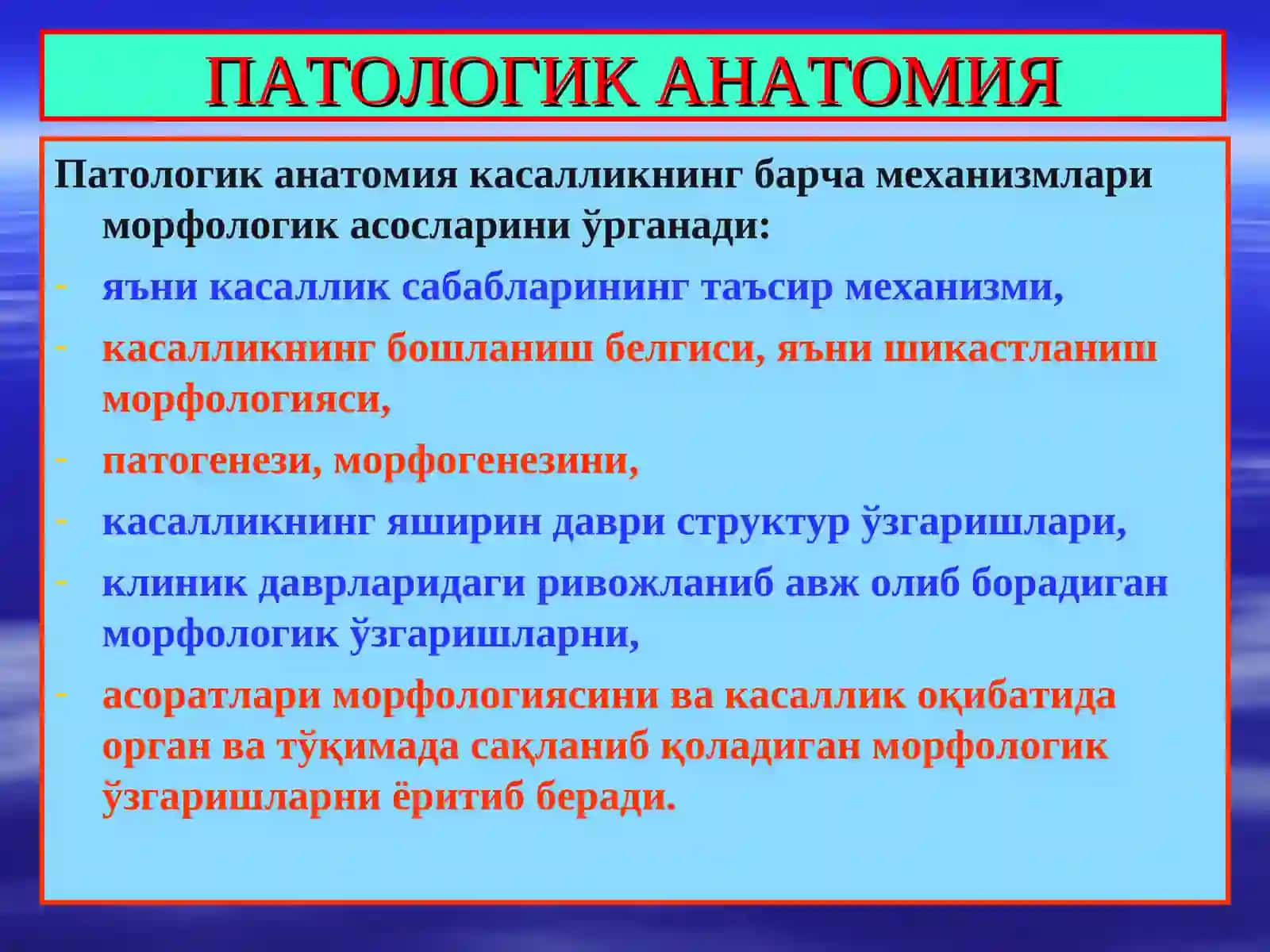 ПАТОЛОГИК АНАТОМИЯ

Патологик анатомия касалликнинг барча механизмлари морфологик асосларини ўрганади:

- яъни касаллик сабабларининг таъсир механизми,
- касалликнинг бошланиш белгиси, яъни шикастланиш морфологияси,
- патогенези, морфогенезини,
- касалликнинг яширин даври структур ўзгаришлари,
- клиник даврларидаги ривожланиб авж олиб борадиган морфологик ўзгаришларни,
- асоратлари морфологиясини ва касаллик оқибатида орган ва тўқимада сақланиб қоладиган морфологик ўзгаришларни ёритиб беради.